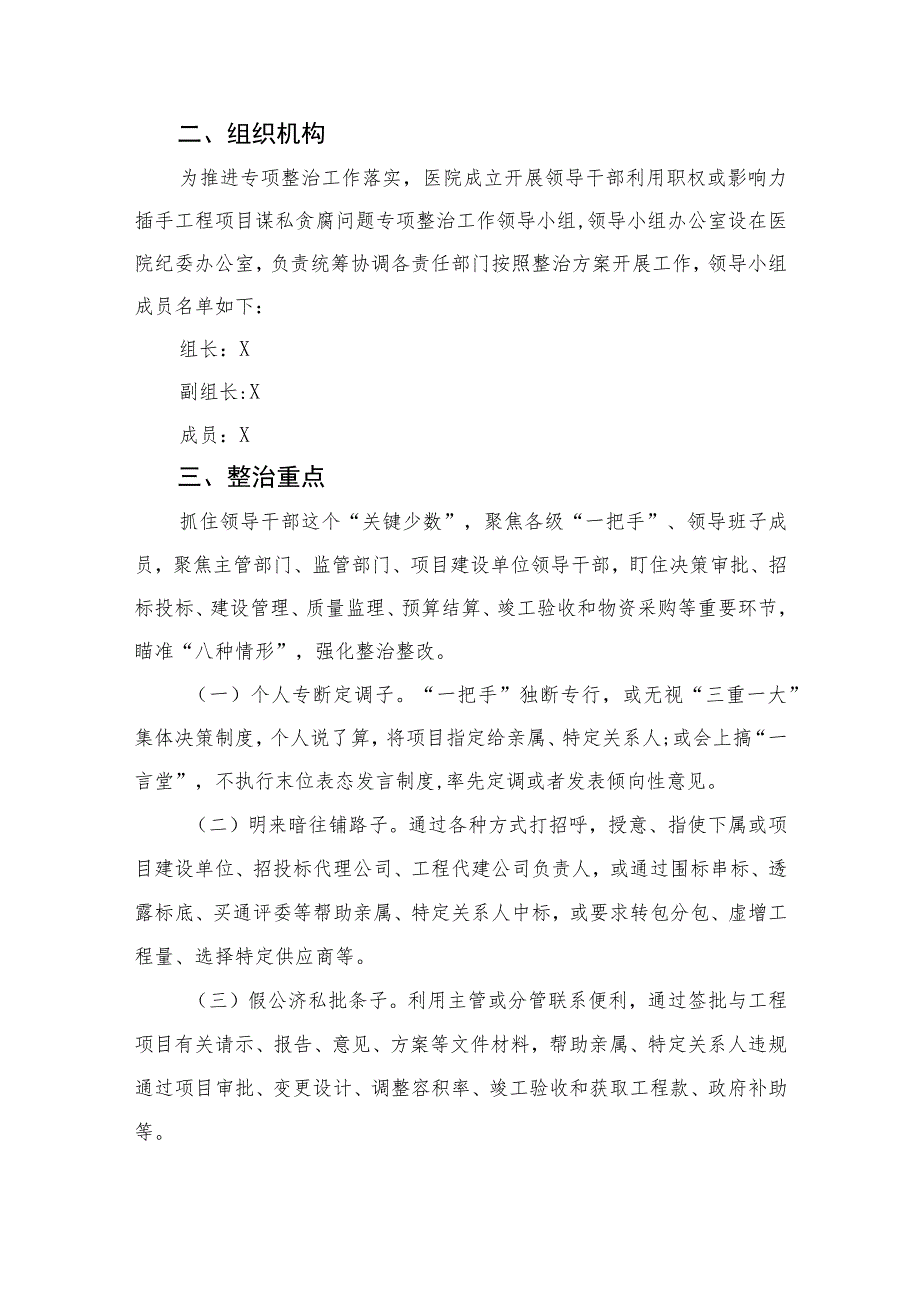 二、组织机构

为推进专项整治工作落实，医院成立开展领导干部利用职权或影响力插手工程项目谋私贪腐问题专项整治工作领导小组，领导小组办公室设在医院纪委办公室，负责统筹协调各责任部门按照整治方案开展工作，领导小组成员名单如下：

组长：X

副组长:X

成员：X

三、整治重点

抓住领导干部这个“关键少数”，聚焦各级“一把手”、领导班子成员，聚焦主管部门、监管部门、项目建设单位领导干部，盯住决策审批、招标投标、建设管理、质量监理、预算结算、竣工验收和物资采购等重要环节，瞄准“八种情形”，强化整治整改。

（一）个人专断定调子。“一把手”独断专行，或无视“三重一大”集体决策制度，个人说了算，将项目指定给亲属、特定关系人;或会上搞“一言堂”，不执行末位表态发言制度,率先定调或者发表倾向性意见。

（二）明来暗往铺路子。通过各种方式打招呼，授意、指使下属或项目建设单位、招投标代理公司、工程代建公司负责人，或通过围标串标、透露标底、买通评委等帮助亲属、特定关系人中标，或要求转包分包、虚增工程量、选择特定供应商等。

（三）假公济私批条子。利用主管或分管联系便利，通过签批与工程项目有关请示、报告、意见、方案等文件材料，帮助亲属、特定关系人违规通过项目审批、变更设计、调整容积率、竣工验收和获取工程款、政府补助等。